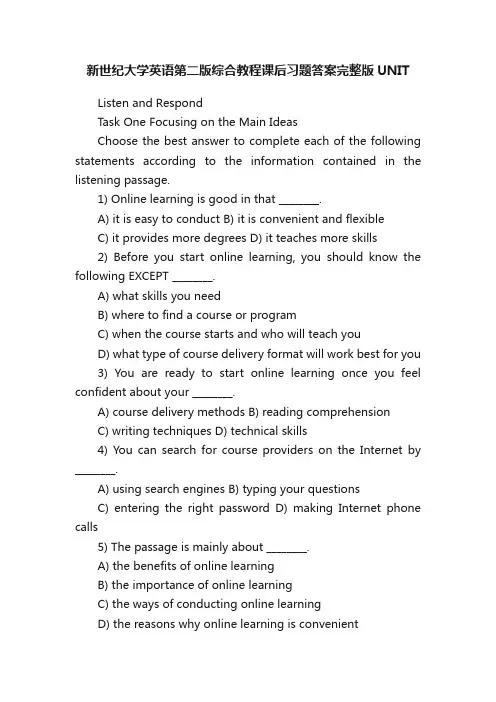 新世纪大学英语第二版综合教程课后习题答案完整版UNIT

Listen and Respond

Task One Focusing on the Main Ideas

Choose the best answer to complete each of the following statements according to the information contained in the listening passage.

1) Online learning is good in that ________.

A) it is easy to conduct B) it is convenient and flexible

C) it provides more degrees D) it teaches more skills

2) Before you start online learning, you should know the following EXCEPT ________.

A) what skills you need

B) where to find a course or program

C) when the course starts and who will teach you

D) what type of course delivery format will work best for you

3) You are ready to start online learning once you feel confident about your ________.

A) course delivery methods B) reading comprehension

C) writing techniques D) technical skills

4) You can search for course providers on the Internet by ________.

A) using search engines B) typing your questions

C) entering the right password D) making Internet phone calls

5) The passage is mainly about ________.

A) the benefits of online learning

B) the importance of online learning

C) the ways of conducting online learning

D) the reasons why online learning is convenient